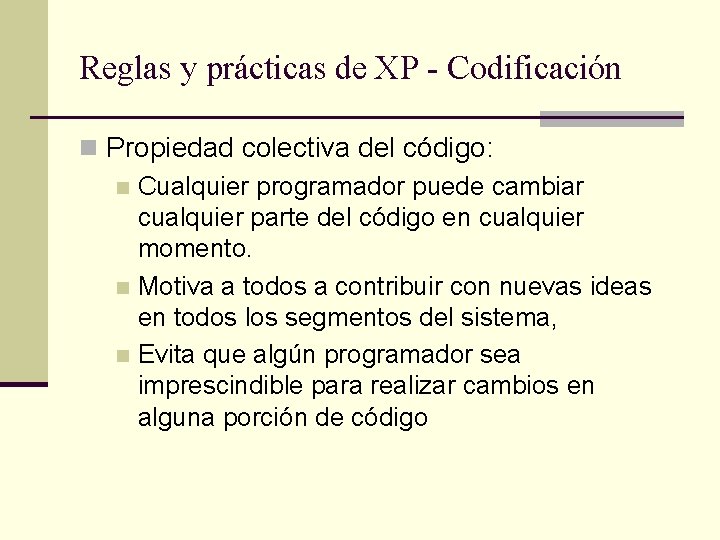 Reglas y prácticas de XP - Codificación

Propiedad colectiva del código:

Cualquier programador puede cambiar cualquier parte del código en cualquier momento.

Motiva a todos a contribuir con nuevas ideas en todos los segmentos del sistema,

Evita que algún programador sea imprescindible para realizar cambios en alguna porción de código